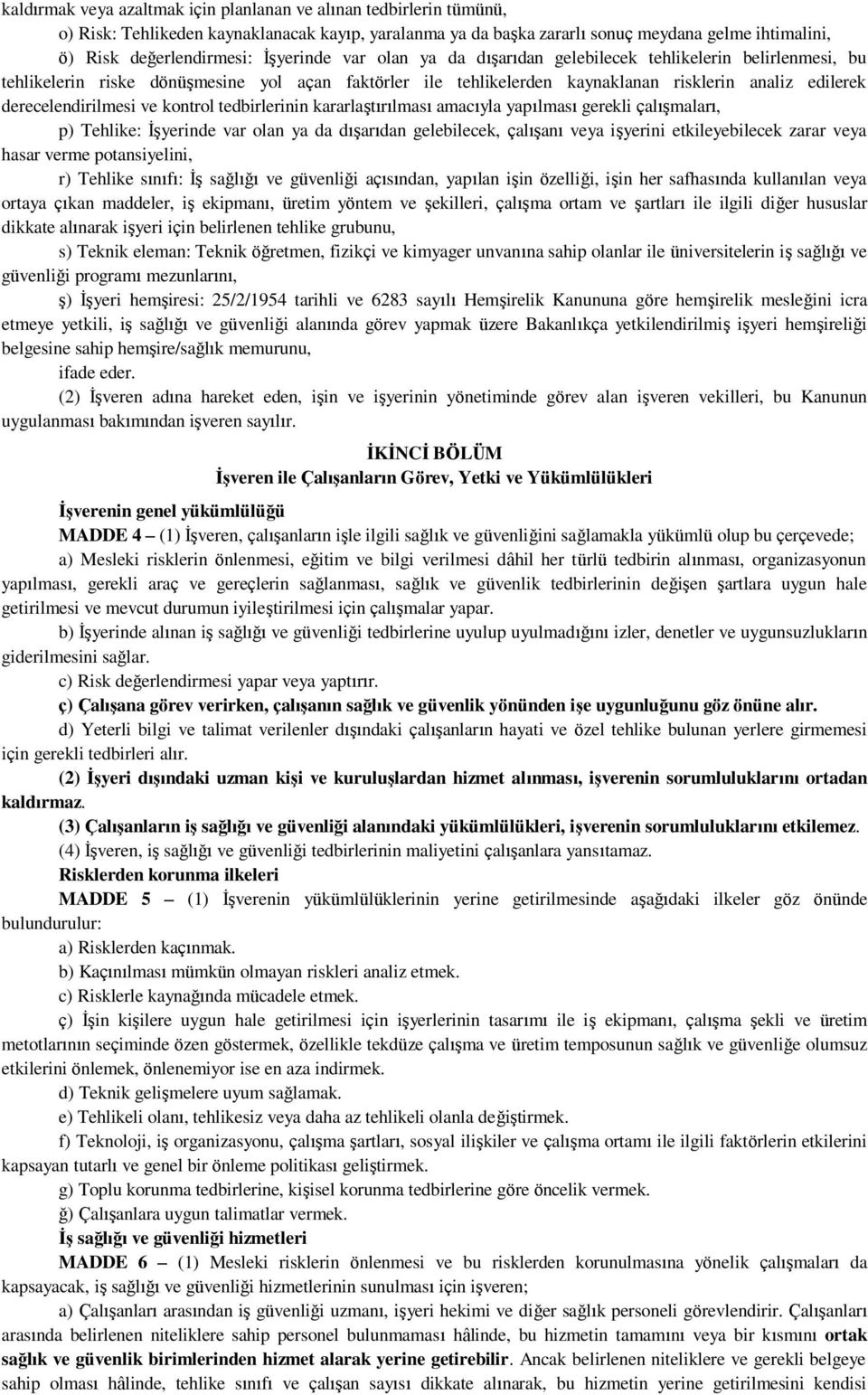 kaldırmak veya azaltmak için planlanan ve alınan tedbirlerin tümünü,

o) Risk: Tehlikeden kaynaklanacak kayıp, yaralanma ya da başka zararlı sonuç meydana gelme ihtimalini,

ö) Risk değerlendirmesi: İşyerinde var olan ya da dışarıdan gelebilecek tehlikelerin belirlenmesi, bu tehlikelerin riske dönüşmesine yol açan faktörler ile tehlikelerden kaynaklanan risklerin analiz edilerek derecelendirilmesi ve kontrol tedbirlerinin kararlaştırılması amacıyla yapılması gerekli çalışmaları,

p) Tehlike: İşyerinde var olan ya da dışarıdan gelebilecek, çalışanı veya işyerini etkileyebilecek zarar veya hasar verme potansiyelini,

r) Tehlike sınıfı: İş sağlığı ve güvenliği açısından, yapılan işin özelliği, işin her safhasında kullanılan veya ortaya çıkan maddeler, iş ekipmanı, üretim yöntem ve şekilleri, çalışma ortam ve şartları ile ilgili diğer hususlar dikkate alınarak işyeri için belirlenen tehlike grubunu,

s) Teknik eleman: Teknik öğretmen, fizikçi ve kimyager unvanına sahip olanlar ile üniversitelerin iş sağlığı ve güvenliği programı mezunlarını,

ş) İşyeri hemşiresi: 25/2/1954 tarihli ve 6283 sayılı Hemşirelik Kanununa göre hemşirelik mesleğini icra etmeye yetkili, iş sağlığı ve güvenliği alanında görev yapmak üzere Bakanlıkça yetkilendirilmiş işyeri hemşireliği belgesine sahip hemşire/sağlık memurunu,

ifade eder.

(2) İşveren adına hareket eden, işin ve işyerinin yönetiminde görev alan işveren vekilleri, bu Kanunun uygulanması bakımından işveren sayılır.

İKİNCİ BÖLÜM
İşveren ile Çalışanların Görev, Yetki ve Yükümlülükleri

İşverenin genel yükümlülüğü

MADDE 4 – (1) İşveren, çalışanların işle ilgili sağlık ve güvenliğini sağlamakla yükümlü olup bu çerçevede;

a) Mesleki risklerin önlenmesi, eğitim ve bilgi verilmesi dâhil her türlü tedbirin alınması, organizasyonun yapılması, gerekli araç ve gereçlerin sağlanması, sağlık ve güvenlik tedbirlerinin değişen şartlara uygun hale getirilmesi ve mevcut durumun iyileştirilmesi için çalışmalar yapar.

b) İşyerinde alınan iş sağlığı ve güvenliği tedbirlerine uyulup uyulmadığını izler, denetler ve uygunsuzlukların giderilmesini sağlar.

c) Risk değerlendirmesi yapar veya yaptırır.

ç) Çalışana görev verirken, çalışanın sağlık ve güvenlik yönünden işe uygunluğunu göz önüne alır.

d) Yeterli bilgi ve talimat verilenler dışındaki çalışanların hayati ve özel tehlike bulunan yerlere girmemesi için gerekli tedbirleri alır.

(2) İşyeri dışındaki uzman kişi ve kuruluşlardan hizmet alınması, işverenin sorumluluklarını ortadan kaldırmaz.

(3) Çalışanların iş sağlığı ve güvenliği alanındaki yükümlülükleri, işverenin sorumluluklarını etkilemez.

(4) İşveren, iş sağlığı ve güvenliği tedbirlerinin maliyetini çalışanlara yansıtamaz.

Risklerden korunma ilkeleri

MADDE 5 – (1) İşverenin yükümlülüklerinin yerine getirilmesinde aşağıdaki ilkeler göz önünde bulundurulur:

a) Risklerden kaçınmak.

b) Kaçınılması mümkün olmayan riskleri analiz etmek.

c) Risklerle kaynağında mücadele etmek.

ç) İşin kişilere uygun hale getirilmesi için işyerlerinin tasarımı ile iş ekipmanı, çalışma şekli ve üretim metotlarının seçiminde özen göstermek, özellikle tekdüze çalışma ve üretim temposunun sağlık ve güvenliğe olumsuz etkilerini önlemek, önlenemiyor ise en aza indirmek.

d) Teknik gelişmelere uyum sağlamak.

e) Tehlikeli olanı, tehlikesiz veya daha az tehlikeli olanla değiştirmek.

f) Teknoloji, iş organizasyonu, çalışma şartları, sosyal ilişkiler ve çalışma ortamı ile ilgili faktörlerin etkilerini kapsayan tutarlı ve genel bir önleme politikası geliştirmek.

g) Toplu korunma tedbirlerine, kişisel korunma tedbirlerine göre öncelik vermek.

ğ) Çalışanlara uygun talimatlar vermek.

İş sağlığı ve güvenliği hizmetleri

MADDE 6 – (1) Mesleki risklerin önlenmesi ve bu risklerden korunulmasına yönelik çalışmaları da kapsayacak, iş sağlığı ve güvenliği hizmetlerinin sunulması için işveren;

a) Çalışanları arasından iş güvenliği uzmanı, işyeri hekimi ve diğer sağlık personeli görevlendirir. Çalışanları arasında belirlenen niteliklere sahip personel bulunmaması hâlinde, bu hizmetin tamamını veya bir kısmını ortak sağlık ve güvenlik birimlerinden hizmet alarak yerine getirebilir. Ancak belirlenen niteliklere ve gerekli belgeye sahip olması hâlinde, tehlike sınıfı ve çalışan sayısı dikkate alınarak, bu hizmetin yerine getirilmesini kendisi